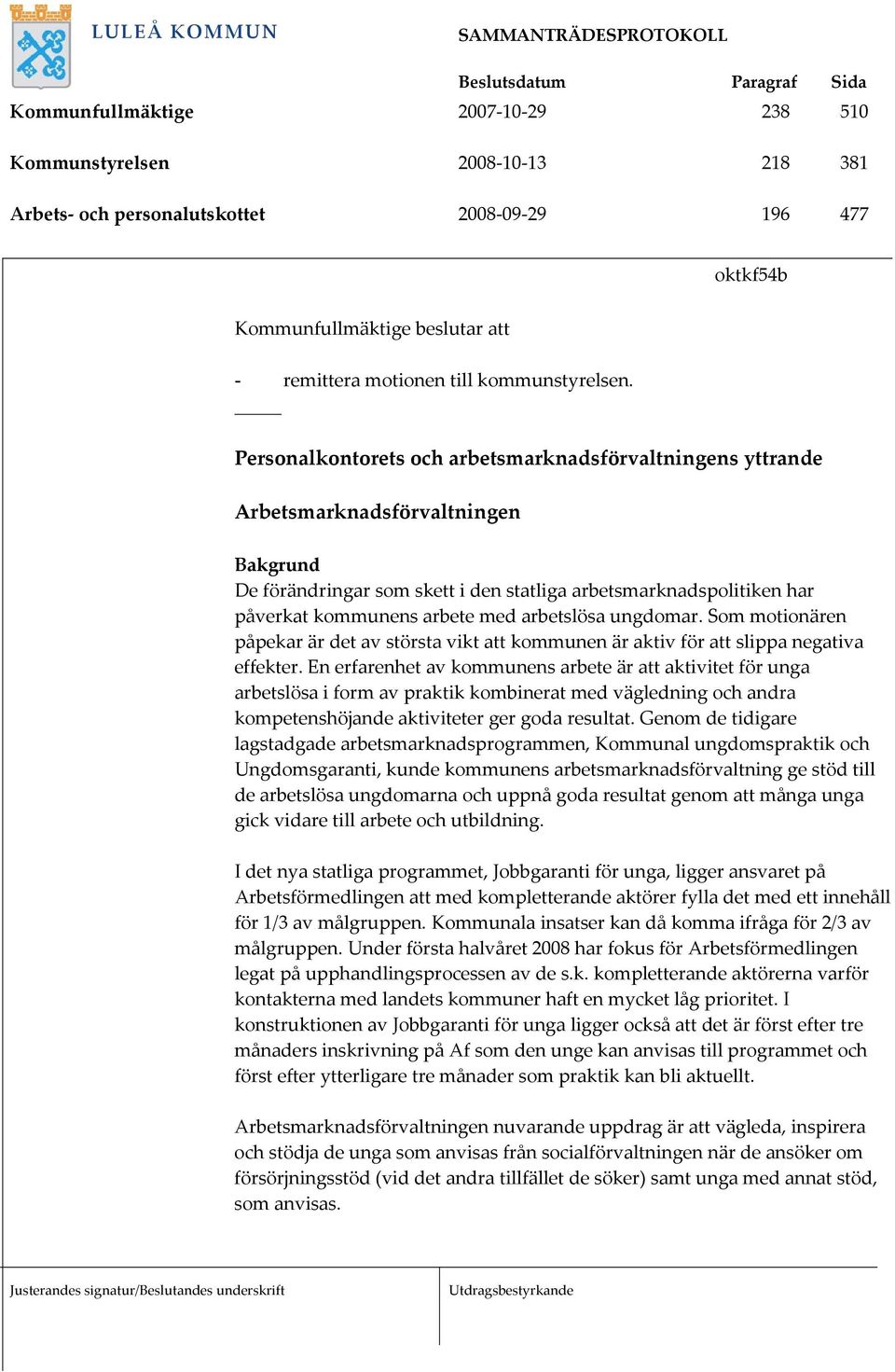 LULEÅ KOMMUN

SAMMANTRÄDESPROTOKOLL

| | Beslutsdatum | Paragraf | Sida |
|---|---|---|---|
| Kommunfullmäktige | 2007-10-29 | 238 | 510 |
| Kommunstyrelsen | 2008-10-13 | 218 | 381 |
| Arbets- och personalutskottet | 2008-09-29 | 196 | 477 |

oktkf54b

Kommunfullmäktige beslutar att

- remittera motionen till kommunstyrelsen.

Personalkontorets och arbetsmarknadsförvaltningens yttrande

Arbetsmarknadsförvaltningen

Bakgrund
De förändringar som skett i den statliga arbetsmarknadspolitiken har påverkat kommunens arbete med arbetslösa ungdomar. Som motionären påpekar är det av största vikt att kommunen är aktiv för att slippa negativa effekter. En erfarenhet av kommunens arbete är att aktivitet för unga arbetslösa i form av praktik kombinerat med vägledning och andra kompetenshöjande aktiviteter ger goda resultat. Genom de tidigare lagstadgade arbetsmarknadsprogrammen, Kommunal ungdomspraktik och Ungdomsgaranti, kunde kommunens arbetsmarknadsförvaltning ge stöd till de arbetslösa ungdomarna och uppnå goda resultat genom att många unga gick vidare till arbete och utbildning.

I det nya statliga programmet, Jobbgaranti för unga, ligger ansvaret på Arbetsförmedlingen att med kompletterande aktörer fylla det med ett innehåll för 1/3 av målgruppen. Kommunala insatser kan då komma ifråga för 2/3 av målgruppen. Under första halvåret 2008 har fokus för Arbetsförmedlingen legat på upphandlingsprocessen av de s.k. kompletterande aktörerna varför kontakterna med landets kommuner haft en mycket låg prioritet. I konstruktionen av Jobbgaranti för unga ligger också att det är först efter tre månaders inskrivning på Af som den unge kan anvisas till programmet och först efter ytterligare tre månader som praktik kan bli aktuellt.

Arbetsmarknadsförvaltningen nuvarande uppdrag är att vägleda, inspirera och stödja de unga som anvisas från socialförvaltningen när de ansöker om försörjningsstöd (vid det andra tillfället de söker) samt unga med annat stöd, som anvisas.

Justerandes signatur/Beslutandes underskrift

Utdragsbestyrkande